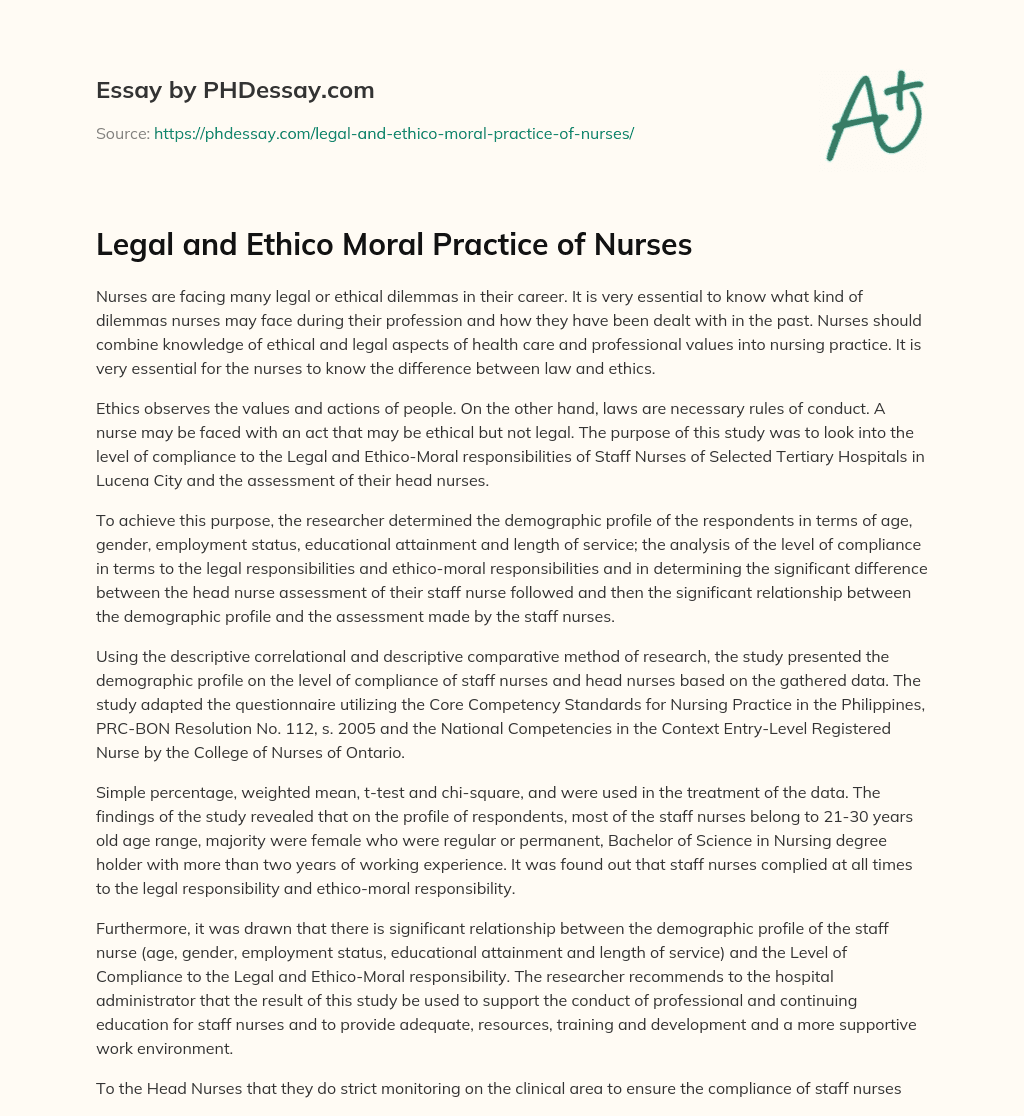 Essay by PHDessay.com

Source: https://phdessay.com/legal-and-ethico-moral-practice-of-nurses/

A+

Legal and Ethico Moral Practice of Nurses

Nurses are facing many legal or ethical dilemmas in their career. It is very essential to know what kind of dilemmas nurses may face during their profession and how they have been dealt with in the past. Nurses should combine knowledge of ethical and legal aspects of health care and professional values into nursing practice. It is very essential for the nurses to know the difference between law and ethics.

Ethics observes the values and actions of people. On the other hand, laws are necessary rules of conduct. A nurse may be faced with an act that may be ethical but not legal. The purpose of this study was to look into the level of compliance to the Legal and Ethico-Moral responsibilities of Staff Nurses of Selected Tertiary Hospitals in Lucena City and the assessment of their head nurses.

To achieve this purpose, the researcher determined the demographic profile of the respondents in terms of age, gender, employment status, educational attainment and length of service; the analysis of the level of compliance in terms to the legal responsibilities and ethico-moral responsibilities and in determining the significant difference between the head nurse assessment of their staff nurse followed and then the significant relationship between the demographic profile and the assessment made by the staff nurses.

Using the descriptive correlational and descriptive comparative method of research, the study presented the demographic profile on the level of compliance of staff nurses and head nurses based on the gathered data. The study adapted the questionnaire utilizing the Core Competency Standards for Nursing Practice in the Philippines, PRC-BON Resolution No. 112, s. 2005 and the National Competencies in the Context Entry-Level Registered Nurse by the College of Nurses of Ontario.

Simple percentage, weighted mean, t-test and chi-square, and were used in the treatment of the data. The findings of the study revealed that on the profile of respondents, most of the staff nurses belong to 21-30 years old age range, majority were female who were regular or permanent, Bachelor of Science in Nursing degree holder with more than two years of working experience. It was found out that staff nurses complied at all times to the legal responsibility and ethico-moral responsibility.

Furthermore, it was drawn that there is significant relationship between the demographic profile of the staff nurse (age, gender, employment status, educational attainment and length of service) and the Level of Compliance to the Legal and Ethico-Moral responsibility. The researcher recommends to the hospital administrator that the result of this study be used to support the conduct of professional and continuing education for staff nurses and to provide adequate, resources, training and development and a more supportive work environment.

To the Head Nurses that they do strict monitoring on the clinical area to ensure the compliance of staff nurses